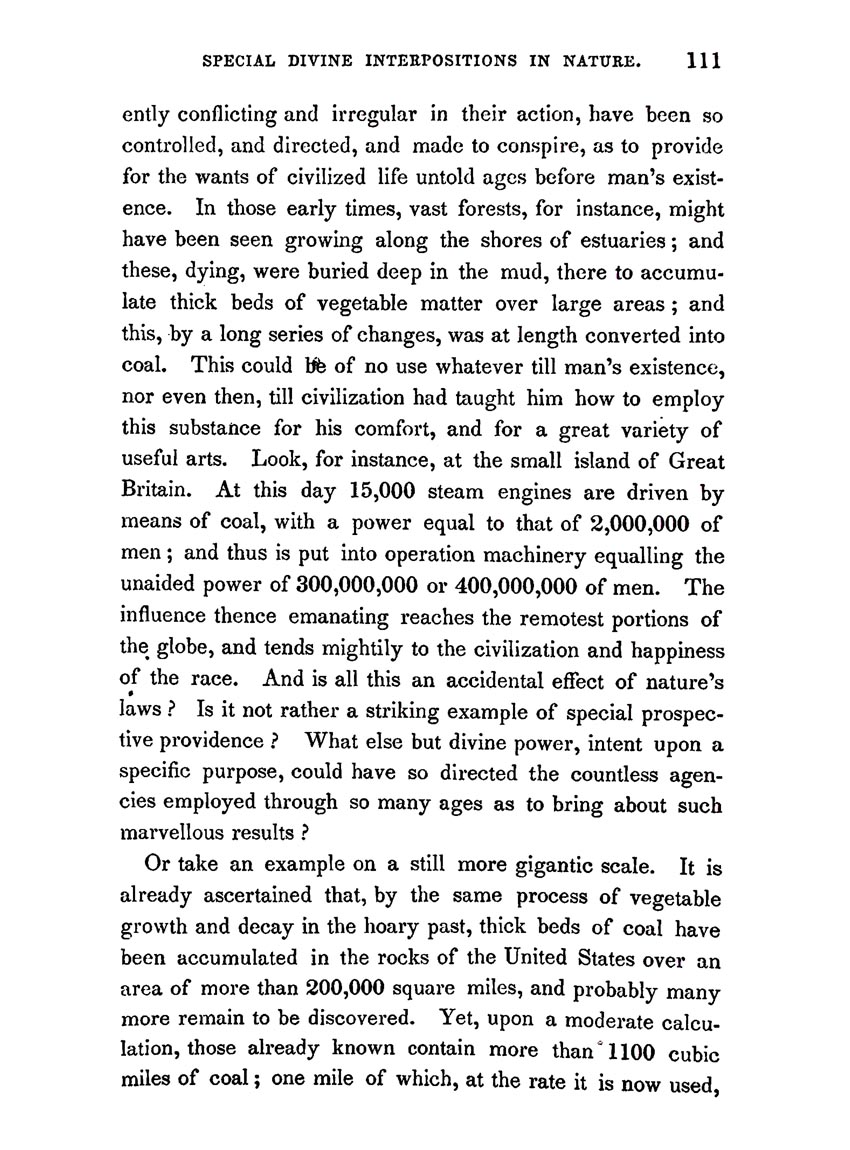 SPECIAL DIVINE INTERPOSITIONS IN NATURE. 111

ently conflicting and irregular in their action, have been so controlled, and directed, and made to conspire, as to provide for the wants of civilized life untold ages before man's existence. In those early times, vast forests, for instance, might have been seen growing along the shores of estuaries; and these, dying, were buried deep in the mud, there to accumulate thick beds of vegetable matter over large areas; and this, by a long series of changes, was at length converted into coal. This could be of no use whatever till man's existence, nor even then, till civilization had taught him how to employ this substance for his comfort, and for a great variety of useful arts. Look, for instance, at the small island of Great Britain. At this day 15,000 steam engines are driven by means of coal, with a power equal to that of 2,000,000 of men; and thus is put into operation machinery equalling the unaided power of 300,000,000 or 400,000,000 of men. The influence thence emanating reaches the remotest portions of the globe, and tends mightily to the civilization and happiness of the race. And is all this an accidental effect of nature's laws? Is it not rather a striking example of special prospective providence? What else but divine power, intent upon a specific purpose, could have so directed the countless agencies employed through so many ages as to bring about such marvellous results?

Or take an example on a still more gigantic scale. It is already ascertained that, by the same process of vegetable growth and decay in the hoary past, thick beds of coal have been accumulated in the rocks of the United States over an area of more than 200,000 square miles, and probably many more remain to be discovered. Yet, upon a moderate calculation, those already known contain more than 1100 cubic miles of coal; one mile of which, at the rate it is now used,